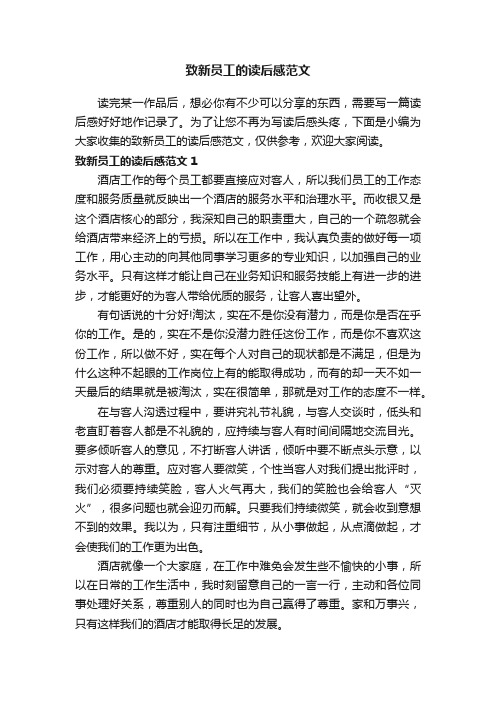 致新员工的读后感范文

读完某一作品后，想必你有不少可以分享的东西，需要写一篇读后感好好地作记录了。为了让您不再为写读后感头疼，下面是小编为大家收集的致新员工的读后感范文，仅供参考，欢迎大家阅读。

致新员工的读后感范文 1

酒店工作的每个员工都要直接应对客人，所以我们员工的工作态度和服务质量就反映出一个酒店的服务水平和治理水平。而收银又是这个酒店核心的部分，我深知自己的职责重大，自己的一个疏忽就会给酒店带来经济上的亏损。所以在工作中，我认真负责的做好每一项工作，用心主动的向其他同事学习更多的专业知识，以加强自己的业务水平。只有这样才能让自己在业务知识和服务技能上有进一步的进步，才能更好的为客人带给优质的服务，让客人喜出望外。

有句话说的十分好!淘汰，实在不是你没有潜力，而是你是否在乎你的工作。是的，实在不是你没潜力胜任这份工作，而是你不喜欢这份工作，所以做不好，实在每个人对自己的现状都是不满足，但是为什么这种不起眼的工作岗位上有的能取得成功，而有的却一天不如一天最后的结果就是被淘汰，实在很简单，那就是对工作的态度不一样。

在与客人沟透过程中，要讲究礼节礼貌，与客人交谈时，低头和老直盯着客人都是不礼貌的，应持续与客人有时间间隔地交流目光。要多倾听客人的意见，不打断客人讲话，倾听中要不断点头示意，以示对客人的尊重。应对客人要微笑，个性当客人对我们提出批评时，我们必须要持续笑脸，客人火气再大，我们的笑脸也会给客人“灭火”，很多问题也就会迎刃而解。只要我们持续微笑，就会收到意想不到的效果。我以为，只有注重细节，从小事做起，从点滴做起，才会使我们的工作更为出色。

酒店就像一个大家庭，在工作中难免会发生些不愉快的小事，所以在日常的工作生活中，我时刻留意自己的一言一行，主动和各位同事处理好关系，尊重别人的同时也为自己赢得了尊重。家和万事兴，只有这样我们的酒店才能取得长足的发展。